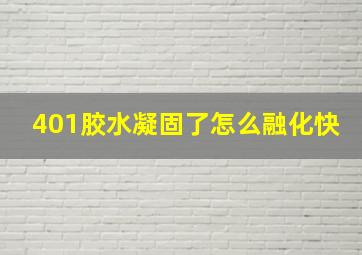 401胶水凝固了怎么融化快